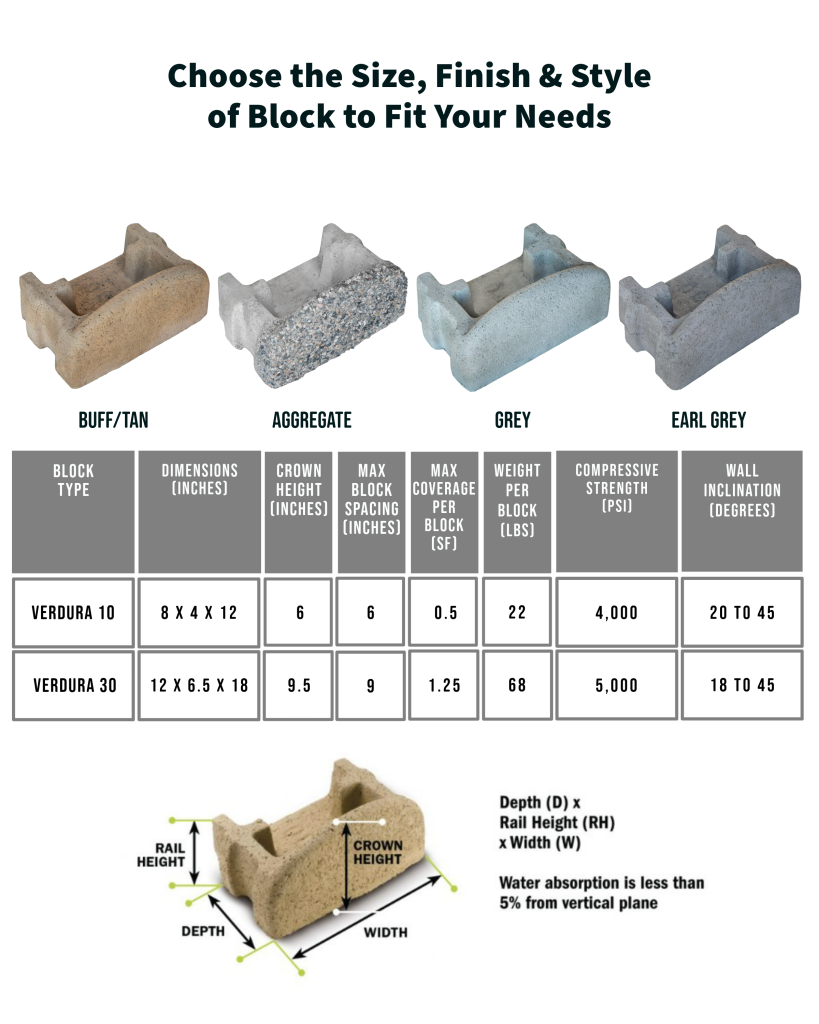 Choose the Size, Finish & Style of Block to Fit Your Needs

BUFF/TAN

AGGREGATE

GREY

EARL GREY

| BLOCK TYPE | DIMENSIONS (INCHES) | CROWN HEIGHT (INCHES) | MAX BLOCK SPACING (INCHES) | MAX COVERAGE PER BLOCK (SF) | WEIGHT PER BLOCK (LBS) | COMPRESSIVE STRENGTH (PSI) | WALL INCLINATION (DEGREES) |
|---|---|---|---|---|---|---|---|
| VERDURA 10 | 8 X 4 X 12 | 6 | 6 | 0.5 | 22 | 4,000 | 20 TO 45 |
| VERDURA 30 | 12 X 6.5 X 18 | 9.5 | 9 | 1.25 | 68 | 5,000 | 18 TO 45 |

RAIL HEIGHT

CROWN HEIGHT

DEPTH

WIDTH

Depth (D) x
Rail Height (RH)
x Width (W)

Water absorption is less than 5% from vertical plane